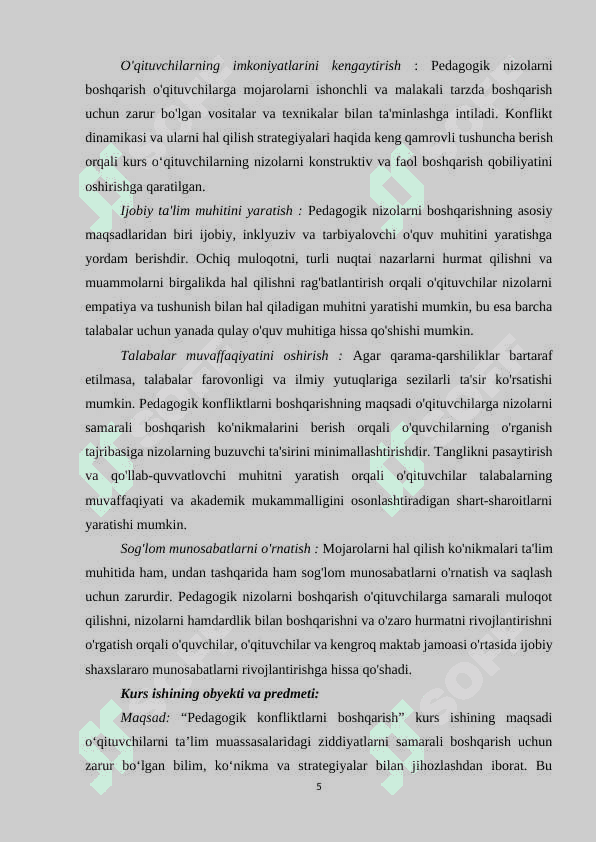 O'qituvchilarning imkoniyatlarini kengaytirish : Pedagogik nizolarni boshqarish o'qituvchilarga mojarolarni ishonchli va malakali tarzda boshqarish uchun zarur bo'lgan vositalar va texnikalar bilan ta'minlashga intiladi. Konflikt dinamikasi va ularni hal qilish strategiyalari haqida keng qamrovli tushuncha berish orqali kurs o‘qituvchilarning nizolarni konstruktiv va faol boshqarish qobiliyatini oshirishga qaratilgan.

Ijobiy ta'lim muhitini yaratish : Pedagogik nizolarni boshqarishning asosiy maqsadlaridan biri ijobiy, inklyuziv va tarbiyalovchi o'quv muhitini yaratishga yordam berishdir. Ochiq muloqotni, turli nuqtai nazarlarni hurmat qilishni va muammolarni birgalikda hal qilishni rag'batlantirish orqali o'qituvchilar nizolarni empatiya va tushunish bilan hal qiladigan muhitni yaratishi mumkin, bu esa barcha talabalar uchun yanada qulay o'quv muhitiga hissa qo'shishi mumkin.

Talabalar muvaffaqiyatini oshirish : Agar qarama-qarshiliklar bartaraf etilmasa, talabalar farovonligi va ilmiy yutuqlariga sezilarli ta'sir ko'rsatishi mumkin. Pedagogik konfliktlarni boshqarishning maqsadi o'qituvchilarga nizolarni samarali boshqarish ko'nikmalarini berish orqali o'quvchilarning o'rganish tajribasiga nizolarning buzuvchi ta'sirini minimallashtirishdir. Tanglikni pasaytirish va qo'llab-quvvatlovchi muhitni yaratish orqali o'qituvchilar talabalarning muvaffaqiyati va akademik mukammalligini osonlashtiradigan shart-sharoitlarni yaratishi mumkin.

Sog'lom munosabatlarni o'rnatish : Mojarolarni hal qilish ko'nikmalari ta'lim muhitida ham, undan tashqarida ham sog'lom munosabatlarni o'rnatish va saqlash uchun zarurdir. Pedagogik nizolarni boshqarish o'qituvchilarga samarali muloqot qilishni, nizolarni hamdardlik bilan boshqarishni va o'zaro hurmatni rivojlantirishni o'rgatish orqali o'quvchilar, o'qituvchilar va kengroq maktab jamoasi o'rtasida ijobiy shaxslararo munosabatlarni rivojlantirishga hissa qo'shadi.

Kurs ishining obyekti va predmeti:

Maqsad: “Pedagogik konfliktlarni boshqarish” kurs ishining maqsadi o‘qituvchilarni ta’lim muassasalaridagi ziddiyatlarni samarali boshqarish uchun zarur bo‘lgan bilim, ko‘nikma va strategiyalar bilan jihozlashdan iborat. Bu

5